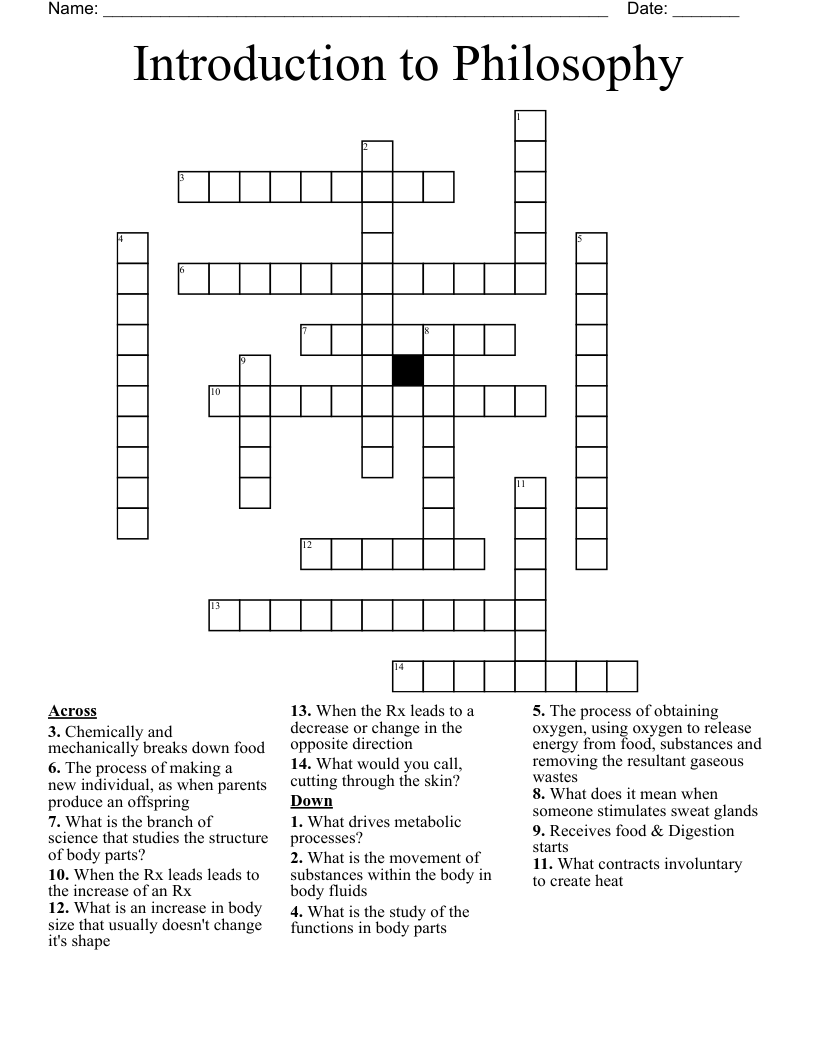 Name: ____ Date: ____

Introduction to Philosophy

1
2
3
4
5
6
7
8
9
10
11
12
13
14

Across
3. Chemically and mechanically breaks down food
6. The process of making a new individual, as when parents produce an offspring
7. What is the branch of science that studies the structure of body parts?
10. When the Rx leads leads to the increase of an Rx
12. What is an increase in body size that usually doesn't change it's shape

13. When the Rx leads to a decrease or change in the opposite direction
14. What would you call, cutting through the skin?

Down
1. What drives metabolic processes?
2. What is the movement of substances within the body in body fluids
4. What is the study of the functions in body parts

5. The process of obtaining oxygen, using oxygen to release energy from food, substances and removing the resultant gaseous wastes
8. What does it mean when someone stimulates sweat glands
9. Receives food & Digestion starts
11. What contracts involuntary to create heat